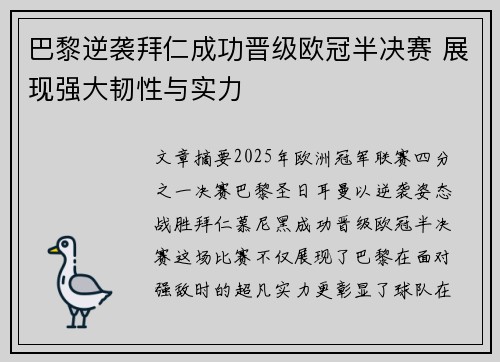 巴黎逆袭拜仁成功晋级欧冠半决赛 展现强大韧性与实力

文章摘要2025年欧洲冠军联赛四分之一决赛巴黎圣日耳曼以逆袭姿态战胜拜仁慕尼黑成功晋级欧冠半决赛这场比赛不仅展现了巴黎在面对强敌时的超凡实力更彰显了球队在